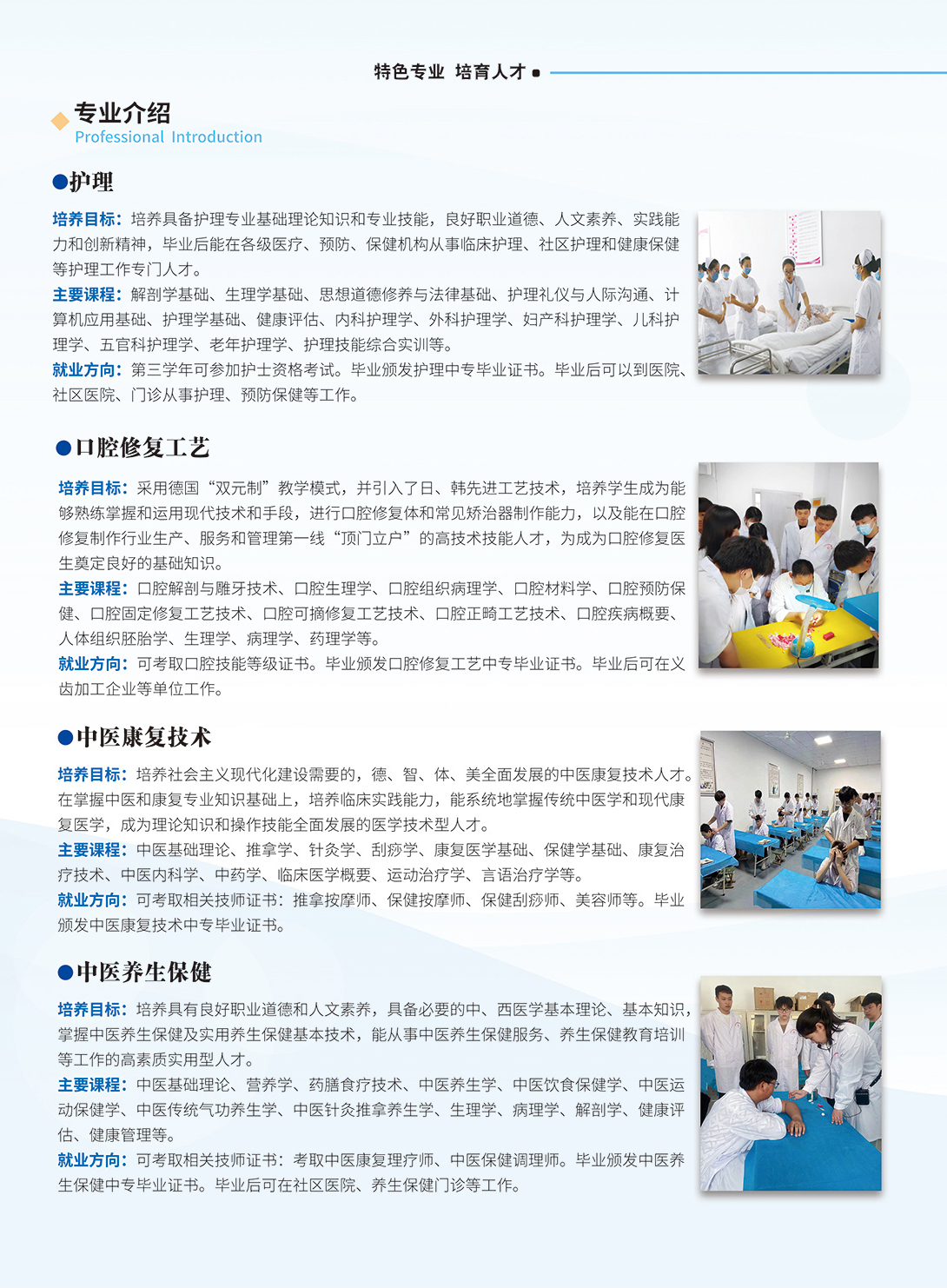 特色专业 培育人才

专业介绍
Professional Introduction

●护理

培养目标：培养具备护理专业基础理论知识和专业技能，良好职业道德、人文素养、实践能力和创新精神，毕业后能在各级医疗、预防、保健机构从事临床护理、社区护理和健康保健等护理工作专门人才。
主要课程：解剖学基础、生理学基础、思想道德修养与法律基础、护理礼仪与人际沟通、计算机应用基础、护理学基础、健康评估、内科护理学、外科护理学、妇产科护理学、儿科护理学、五官科护理学、老年护理学、护理技能综合实训等。
就业方向：第三学年可参加护士资格考试。毕业颁发护理中专毕业证书。毕业后可以到医院、社区医院、门诊从事护理、预防保健等工作。

●口腔修复工艺

培养目标：采用德国“双元制”教学模式，并引入了日、韩先进工艺技术，培养学生成为能够熟练掌握和运用现代技术和手段，进行口腔修复体和常见矫治器制作能力，以及能在口腔修复制作行业生产、服务和管理第一线“顶门立户”的高技术技能人才，为成为口腔修复医生奠定良好的基础知识。
主要课程：口腔解剖与雕牙技术、口腔生理学、口腔组织病理学、口腔材料学、口腔预防保健、口腔固定修复工艺技术、口腔可摘修复工艺技术、口腔正畸工艺技术、口腔疾病概要、人体组织胚胎学、生理学、病理学、药理学等。
就业方向：可考取口腔技能等级证书。毕业颁发口腔修复工艺中专毕业证书。毕业后可在义齿加工企业等单位工作。

●中医康复技术

培养目标：培养社会主义现代化建设需要的，德、智、体、美全面发展的中医康复技术人才。在掌握中医和康复专业知识基础上，培养临床实践能力，能系统地掌握传统中医学和现代康复医学，成为理论知识和操作技能全面发展的医学技术型人才。
主要课程：中医基础理论、推拿学、针灸学、刮痧学、康复医学基础、保健学基础、康复治疗技术、中医内科学、中药学、临床医学概要、运动治疗学、言语治疗学等。
就业方向：可考取相关技师证书：推拿按摩师、保健按摩师、保健刮痧师、美容师等。毕业颁发中医康复技术中专毕业证书。

●中医养生保健

培养目标：培养具有良好职业道德和人文素养，具备必要的中、西医学基本理论、基本知识，掌握中医养生保健及实用养生保健基本技术，能从事中医养生保健服务、养生保健教育培训等工作的高素质实用型人才。
主要课程：中医基础理论、营养学、药膳食疗技术、中医养生学、中医饮食保健学、中医运动保健学、中医传统气功养生学、中医针灸推拿养生学、生理学、病理学、解剖学、健康评估、健康管理等。
就业方向：可考取相关技师证书：考取中医康复理疗师、中医保健调理师。毕业颁发中医养生保健中专毕业证书。毕业后可在社区医院、养生保健门诊等工作。